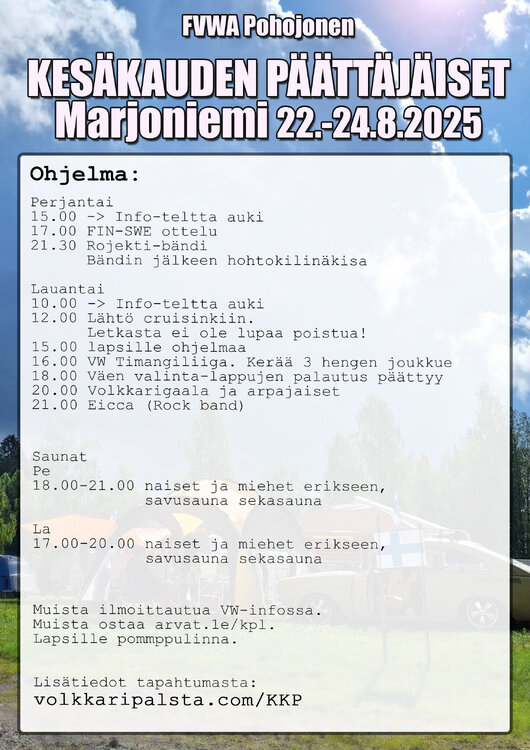 FVWA Pohojonen

KESÄKAUDEN PÄÄTTÄJÄISET
Marjoniemi 22.-24.8.2025

Ohjelma:

Perjantai
15.00 -> Info-teltta auki
17.00 FIN-SWE ottelu
21.30 Rojekti-bändi
Bändin jälkeen hohtokilinäkisa

Lauantai
10.00 -> Info-teltta auki
12.00 Lähtö cruisinkiin.
Letkasta ei ole lupaa poistua!
15.00 lapsille ohjelmaa
16.00 VW Timangiliiga. Kerää 3 hengen joukkue
18.00 Väen valinta-lappujen palautus päättyy
20.00 Volkkarigaala ja arpajaiset
21.00 Eicca (Rock band)

Saunat
Pe
18.00-21.00 naiset ja miehet erikseen,
savusauna sekasauna

La
17.00-20.00 naiset ja miehet erikseen,
savusauna sekasauna

Muista ilmoittautua VW-infossa.
Muista ostaa arvat.1e/kpl.
Lapsille pommppulinna.

Lisätiedot tapahtumasta:
volkkaripalsta.com/KKP